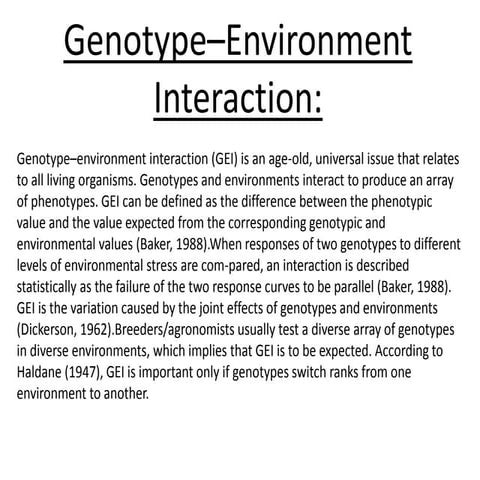 Genotype–Environment Interaction:

Genotype–environment interaction (GEI) is an age-old, universal issue that relates to all living organisms. Genotypes and environments interact to produce an array of phenotypes. GEI can be defined as the difference between the phenotypic value and the value expected from the corresponding genotypic and environmental values (Baker, 1988).When responses of two genotypes to different levels of environmental stress are com-pared, an interaction is described statistically as the failure of the two response curves to be parallel (Baker, 1988). GEI is the variation caused by the joint effects of genotypes and environments (Dickerson, 1962).Breeders/agronomists usually test a diverse array of genotypes in diverse environments, which implies that GEI is to be expected. According to Haldane (1947), GEI is important only if genotypes switch ranks from one environment to another.